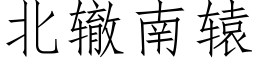 北辙南辕